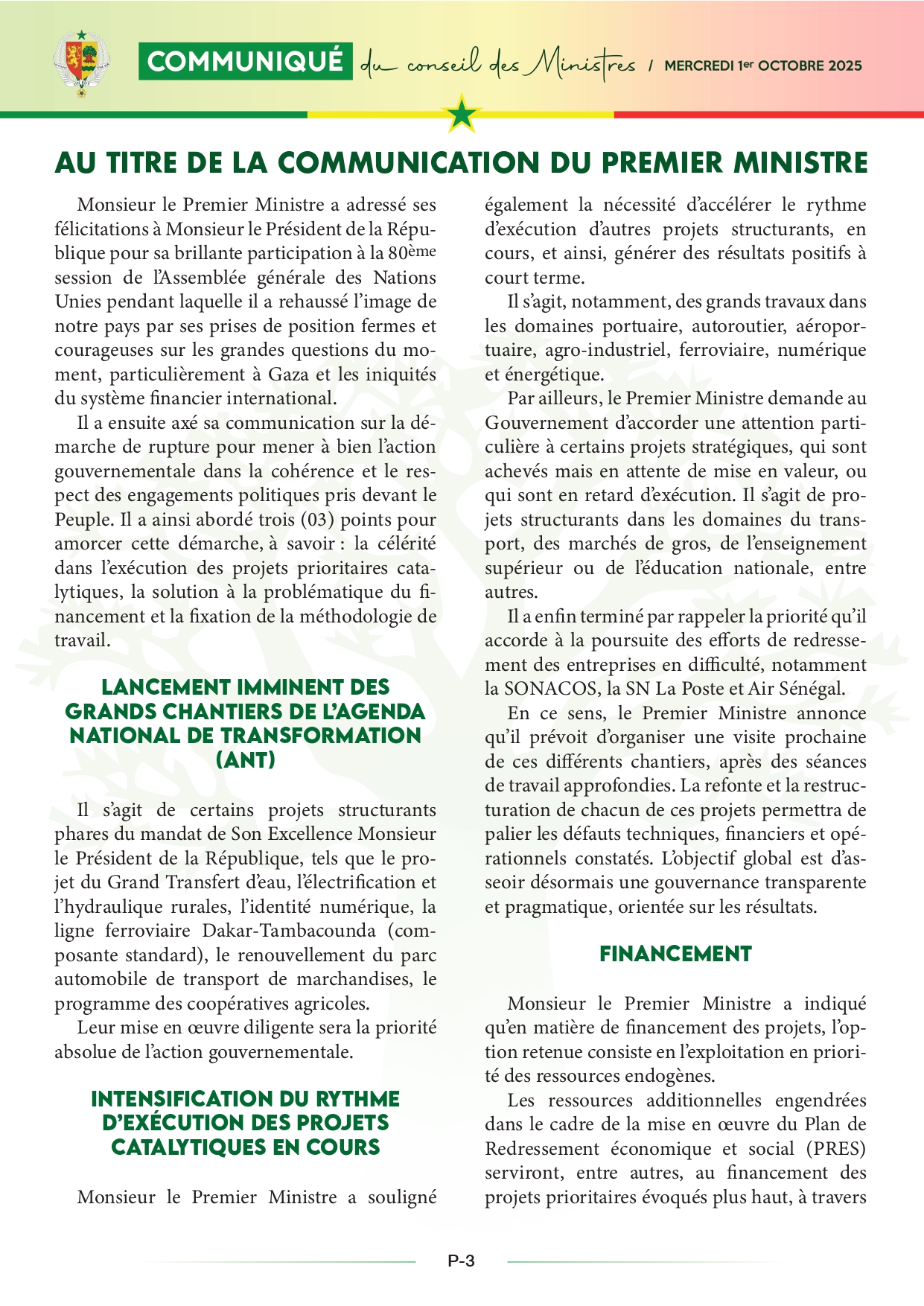 COMMUNIQUÉ du conseil des Ministres / MERCREDI 1er OCTOBRE 2025

AU TITRE DE LA COMMUNICATION DU PREMIER MINISTRE

Monsieur le Premier Ministre a adressé ses félicitations à Monsieur le Président de la République pour sa brillante participation à la 80ème session de l'Assemblée générale des Nations Unies pendant laquelle il a rehaussé l'image de notre pays par ses prises de position fermes et courageuses sur les grandes questions du moment, particulièrement à Gaza et les iniquités du système financier international.

Il a ensuite axé sa communication sur la démarche de rupture pour mener à bien l'action gouvernementale dans la cohérence et le respect des engagements politiques pris devant le Peuple. Il a ainsi abordé trois (03) points pour amorcer cette démarche, à savoir : la célérité dans l'exécution des projets prioritaires catalytiques, la solution à la problématique du financement et la fixation de la méthodologie de travail.

LANCEMENT IMMINENT DES GRANDS CHANTIERS DE L'AGENDA NATIONAL DE TRANSFORMATION (ANT)

Il s'agit de certains projets structurants phares du mandat de Son Excellence Monsieur le Président de la République, tels que le projet du Grand Transfert d'eau, l'électrification et l'hydraulique rurales, l'identité numérique, la ligne ferroviaire Dakar-Tambacounda (composante standard), le renouvellement du parc automobile de transport de marchandises, le programme des coopératives agricoles.

Leur mise en œuvre diligente sera la priorité absolue de l'action gouvernementale.

INTENSIFICATION DU RYTHME D'EXÉCUTION DES PROJETS CATALYTIQUES EN COURS

Monsieur le Premier Ministre a souligné également la nécessité d'accélérer le rythme d'exécution d'autres projets structurants, en cours, et ainsi, générer des résultats positifs à court terme.

Il s'agit, notamment, des grands travaux dans les domaines portuaire, autoroutier, aéroportuaire, agro-industriel, ferroviaire, numérique et énergétique.

Par ailleurs, le Premier Ministre demande au Gouvernement d'accorder une attention particulière à certains projets stratégiques, qui sont achevés mais en attente de mise en valeur, ou qui sont en retard d'exécution. Il s'agit de projets structurants dans les domaines du transport, des marchés de gros, de l'enseignement supérieur ou de l'éducation nationale, entre autres.

Il a enfin terminé par rappeler la priorité qu'il accorde à la poursuite des efforts de redressement des entreprises en difficulté, notamment la SONACOS, la SN La Poste et Air Sénégal.

En ce sens, le Premier Ministre annonce qu'il prévoit d'organiser une visite prochaine de ces différents chantiers, après des séances de travail approfondies. La refonte et la restructuration de chacun de ces projets permettra de palier les défauts techniques, financiers et opérationnels constatés. L'objectif global est d'asseoir désormais une gouvernance transparente et pragmatique, orientée sur les résultats.

FINANCEMENT

Monsieur le Premier Ministre a indiqué qu'en matière de financement des projets, l'option retenue consiste en l'exploitation en priorité des ressources endogènes.

Les ressources additionnelles engendrées dans le cadre de la mise en œuvre du Plan de Redressement économique et social (PRES) serviront, entre autres, au financement des projets prioritaires évoqués plus haut, à travers

P-3